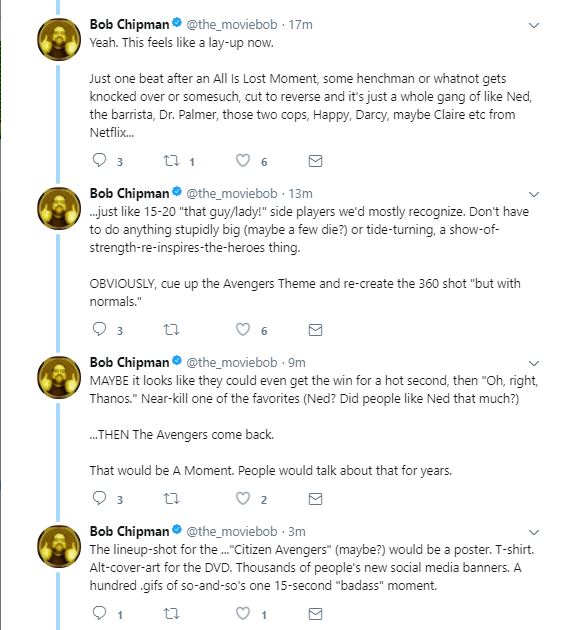 Bob Chipman @the_moviebob · 17m
Yeah. This feels like a lay-up now.

Just one beat after an All Is Lost Moment, some henchman or whatnot gets knocked over or somesuch, cut to reverse and it's just a whole gang of like Ned, the barrista, Dr. Palmer, those two cops, Happy, Darcy, maybe Claire etc from Netflix...

3 1 6

Bob Chipman @the_moviebob · 13m
...just like 15-20 "that guy/lady!" side players we'd mostly recognize. Don't have to do anything stupidly big (maybe a few die?) or tide-turning, a show-of-strength-re-inspires-the-heroes thing.

OBVIOUSLY, cue up the Avengers Theme and re-create the 360 shot "but with normals."

3 6

Bob Chipman @the_moviebob · 9m
MAYBE it looks like they could even get the win for a hot second, then "Oh, right, Thanos." Near-kill one of the favorites (Ned? Did people like Ned that much?)

...THEN The Avengers come back.

That would be A Moment. People would talk about that for years.

3 2

Bob Chipman @the_moviebob · 3m
The lineup-shot for the ..."Citizen Avengers" (maybe?) would be a poster. T-shirt. Alt-cover-art for the DVD. Thousands of people's new social media banners. A hundred .gifs of so-and-so's one 15-second "badass" moment.

1 1